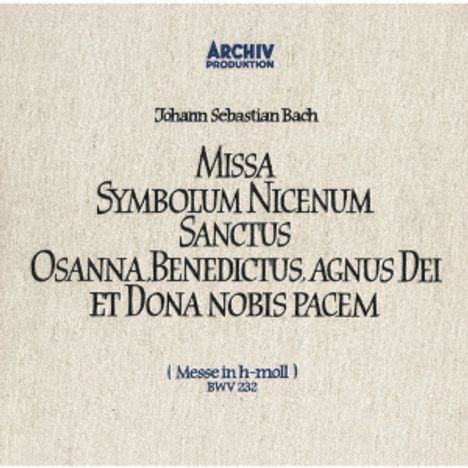 ARCHIV
PRODUKTION

Johann Sebastian Bach

MISSA
SYMBOLUM NICENUM
SANCTUS
OSANNA, BENEDICTUS, AGNUS DEI
ET DONA NOBIS PACEM

( Messe in h-moll )
BWV 232